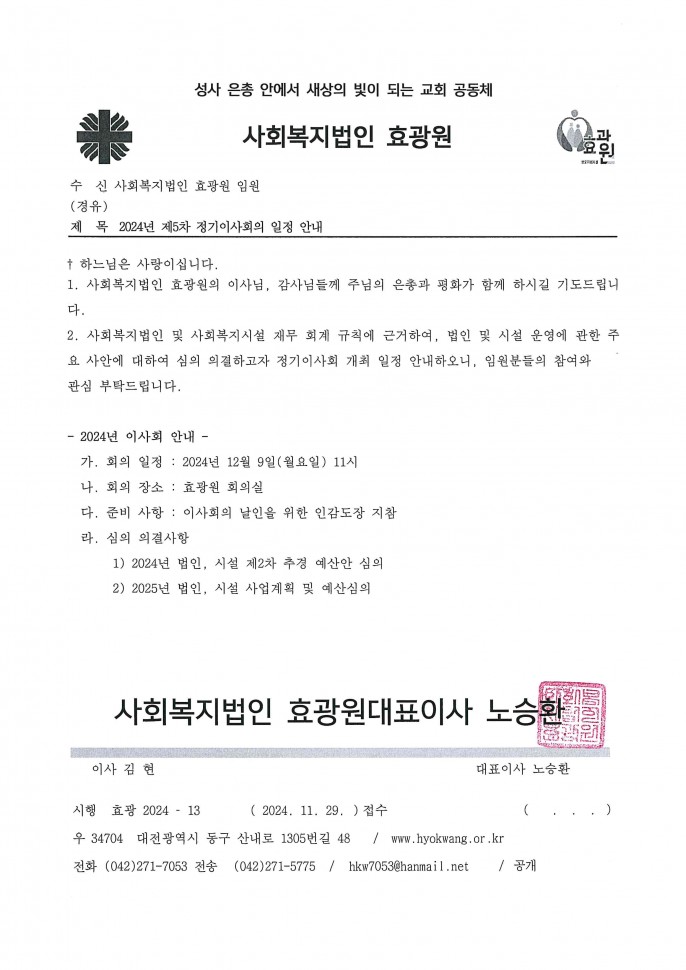 성사 은총 안에서 새상의 빛이 되는 교회 공동체

사회복지법인 효광원

효광원

수 신 사회복지법인 효광원 임원
(경유)
제 목 2024년 제5차 정기이사회의 일정 안내

† 하느님은 사랑이십니다.
1. 사회복지법인 효광원의 이사님, 감사님들께 주님의 은총과 평화가 함께 하시길 기도드립니다.
2. 사회복지법인 및 사회복지시설 재무 회계 규칙에 근거하여, 법인 및 시설 운영에 관한 주요 사안에 대하여 심의 의결하고자 정기이사회 개최 일정 안내하오니, 임원분들의 참여와 관심 부탁드립니다.

- 2024년 이사회 안내 -
가. 회의 일정 : 2024년 12월 9일(월요일) 11시
나. 회의 장소 : 효광원 회의실
다. 준비 사항 : 이사회의 날인을 위한 인감도장 지참
라. 심의 의결사항
1) 2024년 법인, 시설 제2차 추경 예산안 심의
2) 2025년 법인, 시설 사업계획 및 예산심의

사회복지법인 효광원대표이사 노승환

이사 김 현
대표이사 노승환

시행 효광 2024 - 13 ( 2024. 11. 29. ) 접수 ( . . . )
우 34704 대전광역시 동구 산내로 1305번길 48 / www.hyokwang.or.kr
전화 (042)271-7053 전송 (042)271-5775 / hkw7053@hanmail.net / 공개